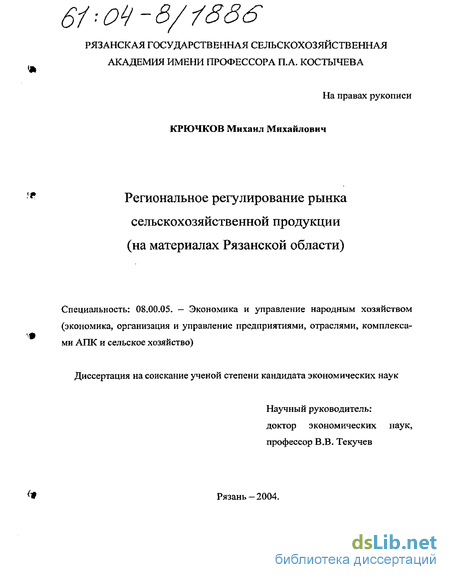 61:04-8/1886

РЯЗАНСКАЯ ГОСУДАРСТВЕННАЯ СЕЛЬСКОХОЗЯЙСТВЕННАЯ АКАДЕМИЯ ИМЕНИ ПРОФЕССОРА П.А. КОСТЫЧЕВА

На правах рукописи

КРЮЧКОВ Михаил Михайлович

Региональное регулирование рынка сельскохозяйственной продукции (на материалах Рязанской области)

Специальность: 08.00.05. – Экономика и управление народным хозяйством (экономика, организация и управление предприятиями, отраслями, комплексами АПК и сельское хозяйство)

Диссертация на соискание ученой степени кандидата экономических наук

Научный руководитель:
доктор экономических наук,
профессор В.В. Текучев

Рязань – 2004.

dsLib.net
библиотека диссертаций